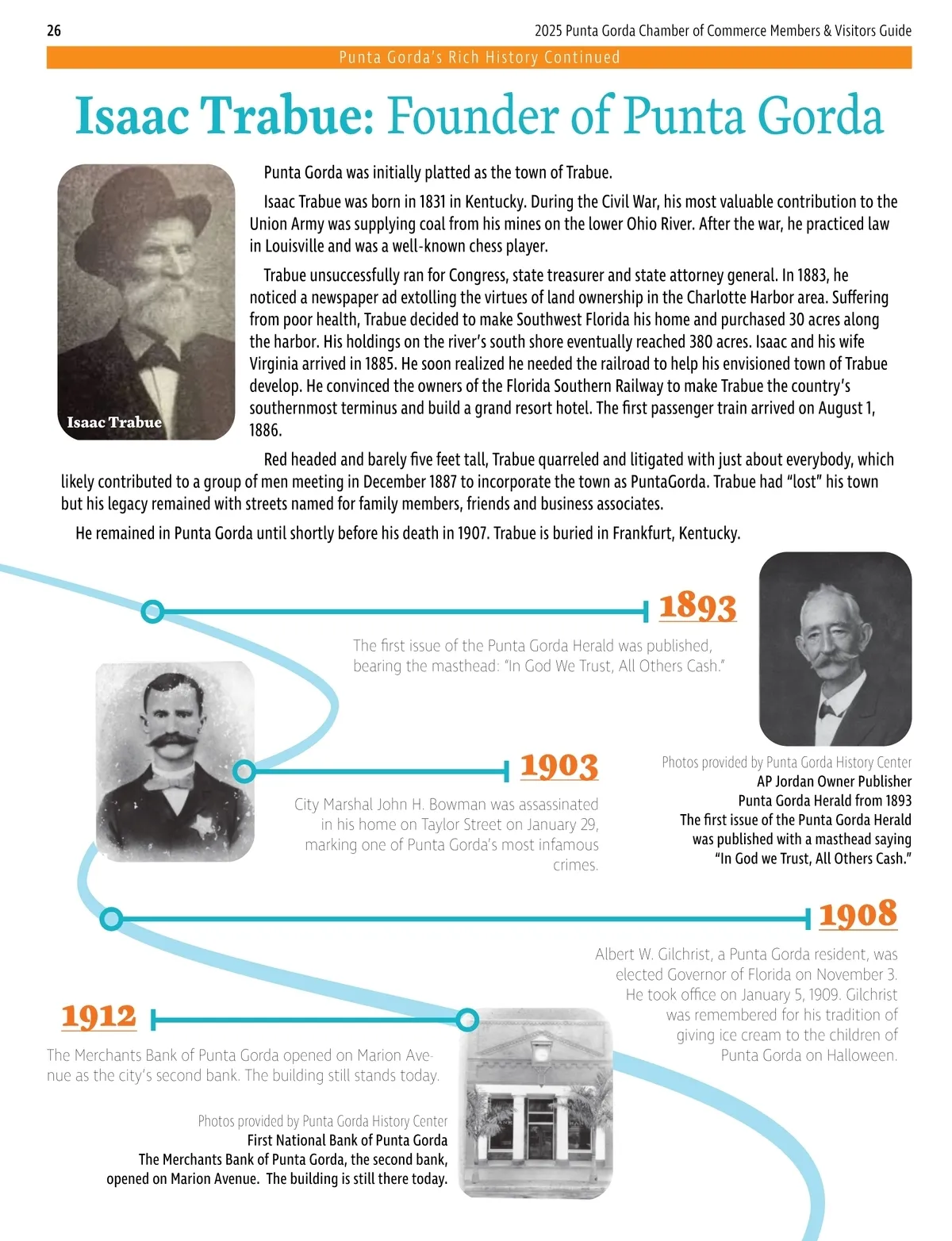 26

2025 Punta Gorda Chamber of Commerce Members & Visitors Guide

Punta Gorda's Rich History Continued

Isaac Trabue: Founder of Punta Gorda

Isaac Trabue

Punta Gorda was initially platted as the town of Trabue.

Isaac Trabue was born in 1831 in Kentucky. During the Civil War, his most valuable contribution to the Union Army was supplying coal from his mines on the lower Ohio River. After the war, he practiced law in Louisville and was a well-known chess player.

Trabue unsuccessfully ran for Congress, state treasurer and state attorney general. In 1883, he noticed a newspaper ad extolling the virtues of land ownership in the Charlotte Harbor area. Suffering from poor health, Trabue decided to make Southwest Florida his home and purchased 30 acres along the harbor. His holdings on the river's south shore eventually reached 380 acres. Isaac and his wife Virginia arrived in 1885. He soon realized he needed the railroad to help his envisioned town of Trabue develop. He convinced the owners of the Florida Southern Railway to make Trabue the country's southernmost terminus and build a grand resort hotel. The first passenger train arrived on August 1, 1886.

Red headed and barely five feet tall, Trabue quarreled and litigated with just about everybody, which likely contributed to a group of men meeting in December 1887 to incorporate the town as PuntaGorda. Trabue had "lost" his town but his legacy remained with streets named for family members, friends and business associates.

He remained in Punta Gorda until shortly before his death in 1907. Trabue is buried in Frankfurt, Kentucky.

1893

The first issue of the Punta Gorda Herald was published, bearing the masthead: "In God We Trust, All Others Cash."

Photos provided by Punta Gorda History Center
AP Jordan Owner Publisher
Punta Gorda Herald from 1893
The first issue of the Punta Gorda Herald was published with a masthead saying "In God we Trust, All Others Cash."

1903

City Marshal John H. Bowman was assassinated in his home on Taylor Street on January 29, marking one of Punta Gorda's most infamous crimes.

1908

Albert W. Gilchrist, a Punta Gorda resident, was elected Governor of Florida on November 3. He took office on January 5, 1909. Gilchrist was remembered for his tradition of giving ice cream to the children of Punta Gorda on Halloween.

1912

The Merchants Bank of Punta Gorda opened on Marion Avenue as the city's second bank. The building still stands today.

Photos provided by Punta Gorda History Center
First National Bank of Punta Gorda
The Merchants Bank of Punta Gorda, the second bank, opened on Marion Avenue. The building is still there today.